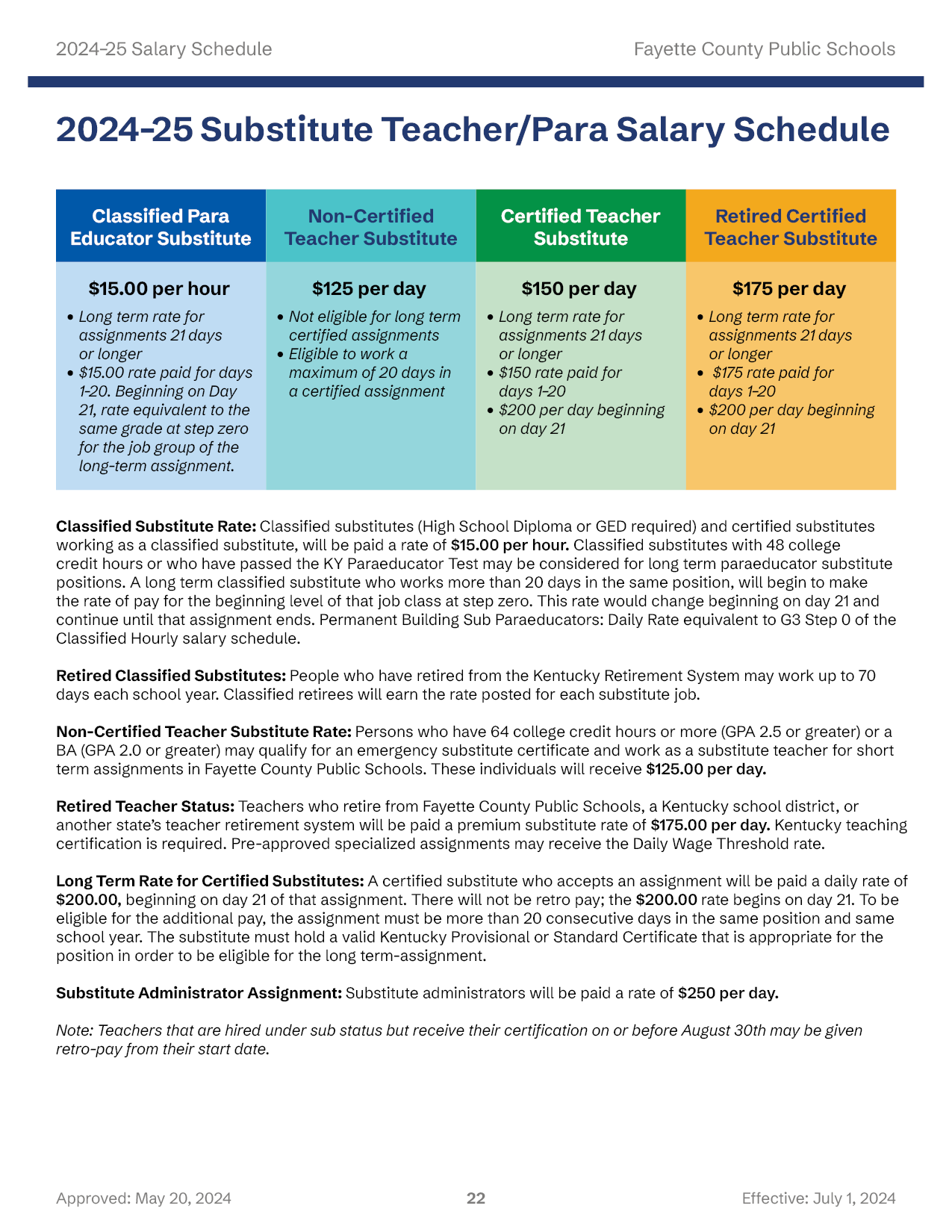 2024-25 Salary Schedule

Fayette County Public Schools

2024-25 Substitute Teacher/Para Salary Schedule

| Classified Para Educator Substitute | Non-Certified Teacher Substitute | Certified Teacher Substitute | Retired Certified Teacher Substitute |
|---|---|---|---|
| \$15.00 per hour • Long term rate for assignments 21 days or longer • \$15.00 rate paid for days 1-20. Beginning on Day 21, rate equivalent to the same grade at step zero for the job group of the long-term assignment. | \$125 per day • Not eligible for long term certified assignments • Eligible to work a maximum of 20 days in a certified assignment | \$150 per day • Long term rate for assignments 21 days or longer • \$150 rate paid for days 1-20 • \$200 per day beginning on day 21 | \$175 per day • Long term rate for assignments 21 days or longer • \$175 rate paid for days 1-20 • \$200 per day beginning on day 21 |

Classified Substitute Rate: Classified substitutes (High School Diploma or GED required) and certified substitutes working as a classified substitute, will be paid a rate of \$15.00 per hour. Classified substitutes with 48 college credit hours or who have passed the KY Paraeducator Test may be considered for long term paraeducator substitute positions. A long term classified substitute who works more than 20 days in the same position, will begin to make the rate of pay for the beginning level of that job class at step zero. This rate would change beginning on day 21 and continue until that assignment ends. Permanent Building Sub Paraeducators: Daily Rate equivalent to G3 Step 0 of the Classified Hourly salary schedule.

Retired Classified Substitutes: People who have retired from the Kentucky Retirement System may work up to 70 days each school year. Classified retirees will earn the rate posted for each substitute job.

Non-Certified Teacher Substitute Rate: Persons who have 64 college credit hours or more (GPA 2.5 or greater) or a BA (GPA 2.0 or greater) may qualify for an emergency substitute certificate and work as a substitute teacher for short term assignments in Fayette County Public Schools. These individuals will receive \$125.00 per day.

Retired Teacher Status: Teachers who retire from Fayette County Public Schools, a Kentucky school district, or another state's teacher retirement system will be paid a premium substitute rate of \$175.00 per day. Kentucky teaching certification is required. Pre-approved specialized assignments may receive the Daily Wage Threshold rate.

Long Term Rate for Certified Substitutes: A certified substitute who accepts an assignment will be paid a daily rate of \$200.00, beginning on day 21 of that assignment. There will not be retro pay; the \$200.00 rate begins on day 21. To be eligible for the additional pay, the assignment must be more than 20 consecutive days in the same position and same school year. The substitute must hold a valid Kentucky Provisional or Standard Certificate that is appropriate for the position in order to be eligible for the long term-assignment.

Substitute Administrator Assignment: Substitute administrators will be paid a rate of \$250 per day.

Note: Teachers that are hired under sub status but receive their certification on or before August 30th may be given retro-pay from their start date.

Approved: May 20, 2024

22

Effective: July 1, 2024